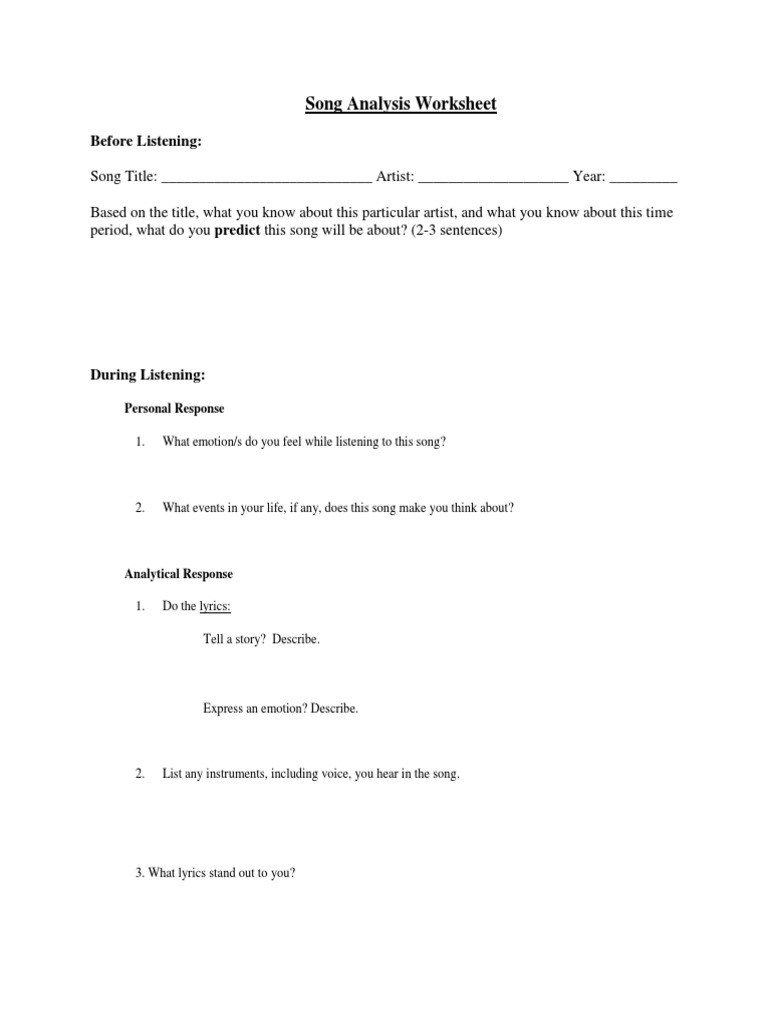 Song Analysis Worksheet

Before Listening:

Song Title: ____________________________ Artist: ____________________ Year: _________

Based on the title, what you know about this particular artist, and what you know about this time period, what do you predict this song will be about? (2-3 sentences)

During Listening:

Personal Response

1. What emotion/s do you feel while listening to this song?

2. What events in your life, if any, does this song make you think about?

Analytical Response

1. Do the lyrics:

Tell a story? Describe.

Express an emotion? Describe.

2. List any instruments, including voice, you hear in the song.

3. What lyrics stand out to you?